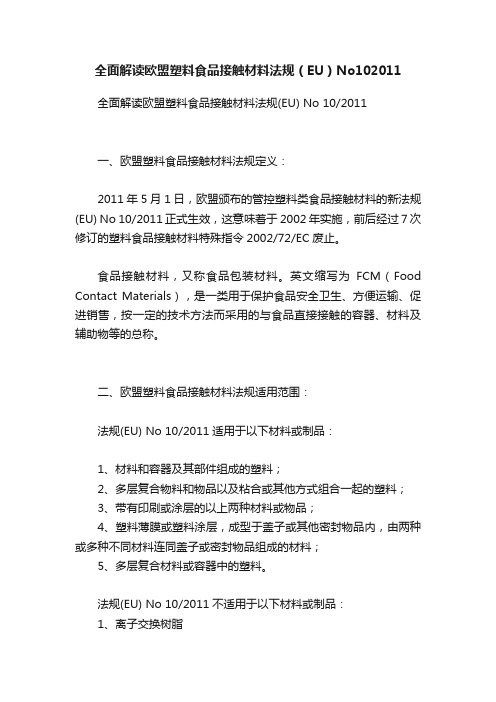 全面解读欧盟塑料食品接触材料法规（EU）No102011

全面解读欧盟塑料食品接触材料法规(EU) No 10/2011

一、欧盟塑料食品接触材料法规定义：

2011 年 5 月 1 日，欧盟颁布的管控塑料类食品接触材料的新法规 (EU) No 10/2011 正式生效，这意味着于 2002 年实施，前后经过 7 次修订的塑料食品接触材料特殊指令 2002/72/EC 废止。

食品接触材料，又称食品包装材料。英文缩写为 FCM（Food Contact Materials），是一类用于保护食品安全卫生、方便运输、促进销售，按一定的技术方法而采用的与食品直接接触的容器、材料及辅助物等的总称。

二、欧盟塑料食品接触材料法规适用范围：

法规(EU) No 10/2011 适用于以下材料或制品：

1、材料和容器及其部件组成的塑料；
2、多层复合物料和物品以及粘合或其他方式组合一起的塑料；
3、带有印刷或涂层的以上两种材料或物品；
4、塑料薄膜或塑料涂层，成型于盖子或其他密封物品内，由两种或多种不同材料连同盖子或密封物品组成的材料；
5、多层复合材料或容器中的塑料。

法规(EU) No 10/2011 不适用于以下材料或制品：
1、离子交换树脂